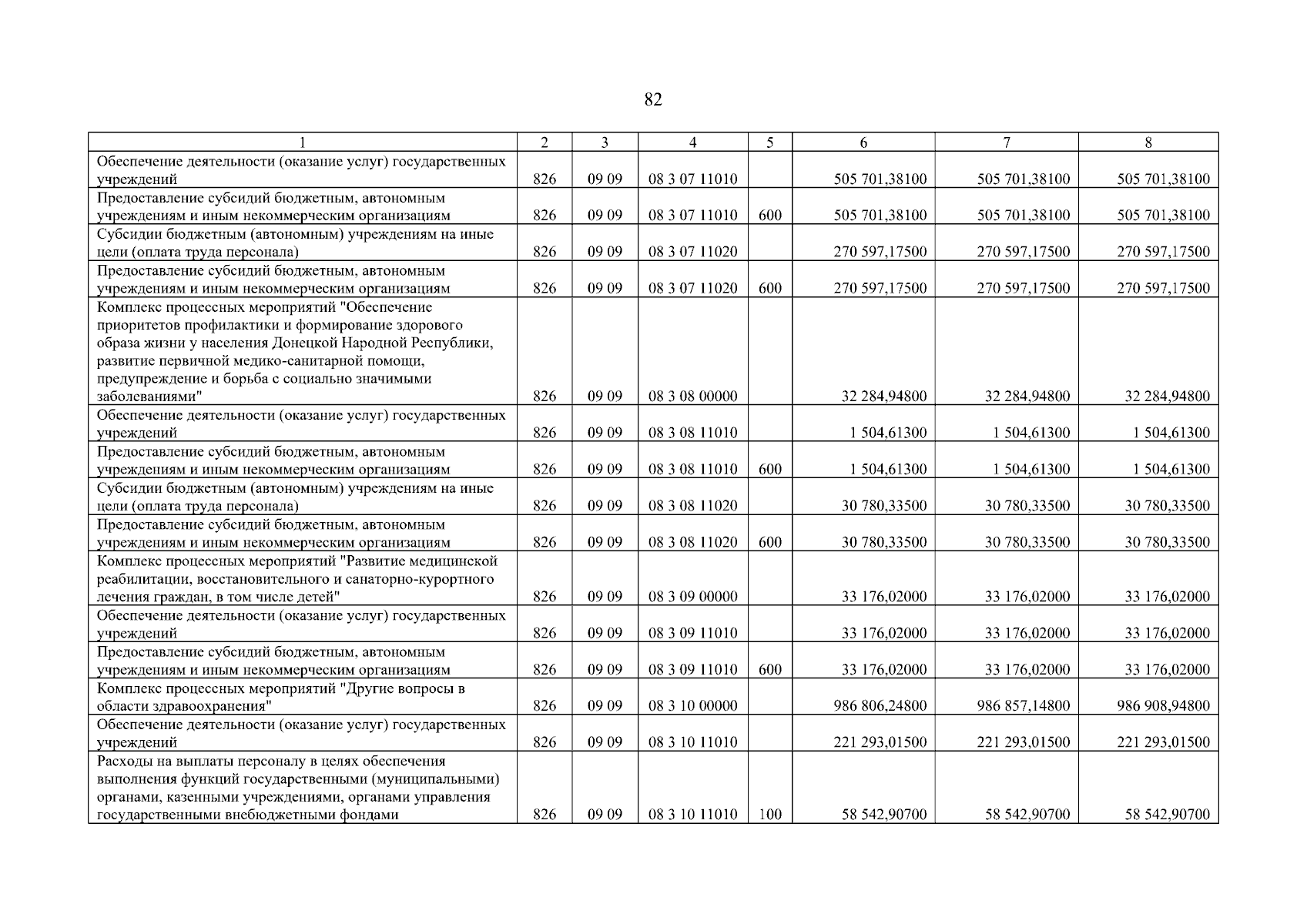 82

| 1 | 2 | 3 | 4 | 5 | 6 | 7 | 8 |
|---|---|---|---|---|---|---|---|
| Обеспечение деятельности (оказание услуг) государственных учреждений | 826 | 09 09 | 08 3 07 11010 | | 505 701,38100 | 505 701,38100 | 505 701,38100 |
| Предоставление субсидий бюджетным, автономным учреждениям и иным некоммерческим организациям | 826 | 09 09 | 08 3 07 11010 | 600 | 505 701,38100 | 505 701,38100 | 505 701,38100 |
| Субсидии бюджетным (автономным) учреждениям на иные цели (оплата труда персонала) | 826 | 09 09 | 08 3 07 11020 | | 270 597,17500 | 270 597,17500 | 270 597,17500 |
| Предоставление субсидий бюджетным, автономным учреждениям и иным некоммерческим организациям | 826 | 09 09 | 08 3 07 11020 | 600 | 270 597,17500 | 270 597,17500 | 270 597,17500 |
| Комплекс процессных мероприятий "Обеспечение приоритетов профилактики и формирование здорового образа жизни у населения Донецкой Народной Республики, развитие первичной медико-санитарной помощи, предупреждение и борьба с социально значимыми заболеваниями" | 826 | 09 09 | 08 3 08 00000 | | 32 284,94800 | 32 284,94800 | 32 284,94800 |
| Обеспечение деятельности (оказание услуг) государственных учреждений | 826 | 09 09 | 08 3 08 11010 | | 1 504,61300 | 1 504,61300 | 1 504,61300 |
| Предоставление субсидий бюджетным, автономным учреждениям и иным некоммерческим организациям | 826 | 09 09 | 08 3 08 11010 | 600 | 1 504,61300 | 1 504,61300 | 1 504,61300 |
| Субсидии бюджетным (автономным) учреждениям на иные цели (оплата труда персонала) | 826 | 09 09 | 08 3 08 11020 | | 30 780,33500 | 30 780,33500 | 30 780,33500 |
| Предоставление субсидий бюджетным, автономным учреждениям и иным некоммерческим организациям | 826 | 09 09 | 08 3 08 11020 | 600 | 30 780,33500 | 30 780,33500 | 30 780,33500 |
| Комплекс процессных мероприятий "Развитие медицинской реабилитации, восстановительного и санаторно-курортного лечения граждан, в том числе детей" | 826 | 09 09 | 08 3 09 00000 | | 33 176,02000 | 33 176,02000 | 33 176,02000 |
| Обеспечение деятельности (оказание услуг) государственных учреждений | 826 | 09 09 | 08 3 09 11010 | | 33 176,02000 | 33 176,02000 | 33 176,02000 |
| Предоставление субсидий бюджетным, автономным учреждениям и иным некоммерческим организациям | 826 | 09 09 | 08 3 09 11010 | 600 | 33 176,02000 | 33 176,02000 | 33 176,02000 |
| Комплекс процессных мероприятий "Другие вопросы в области здравоохранения" | 826 | 09 09 | 08 3 10 00000 | | 986 806,24800 | 986 857,14800 | 986 908,94800 |
| Обеспечение деятельности (оказание услуг) государственных учреждений | 826 | 09 09 | 08 3 10 11010 | | 221 293,01500 | 221 293,01500 | 221 293,01500 |
| Расходы на выплаты персоналу в целях обеспечения выполнения функций государственными (муниципальными) органами, казенными учреждениями, органами управления государственными внебюджетными фондами | 826 | 09 09 | 08 3 10 11010 | 100 | 58 542,90700 | 58 542,90700 | 58 542,90700 |